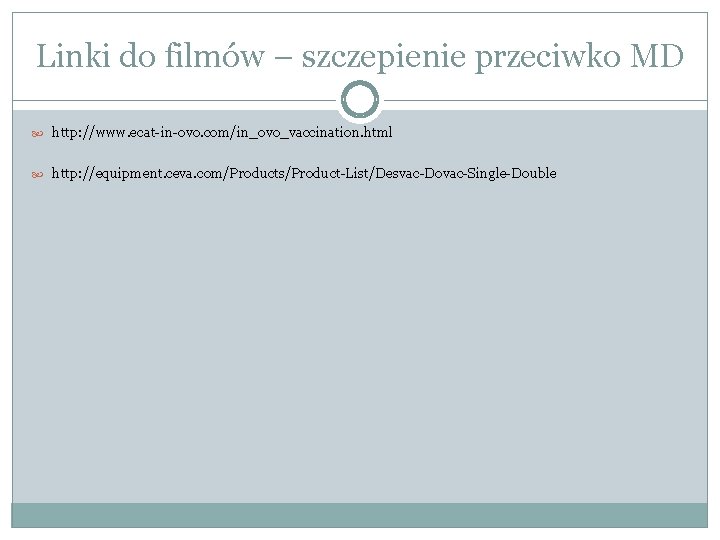 Linki do filmów – szczepienie przeciwko MD

http://www.ecat-in-ovo.com/in_ovo_vaccination.html

http://equipment.ceva.com/Products/Product-List/Desvac-Dovac-Single-Double